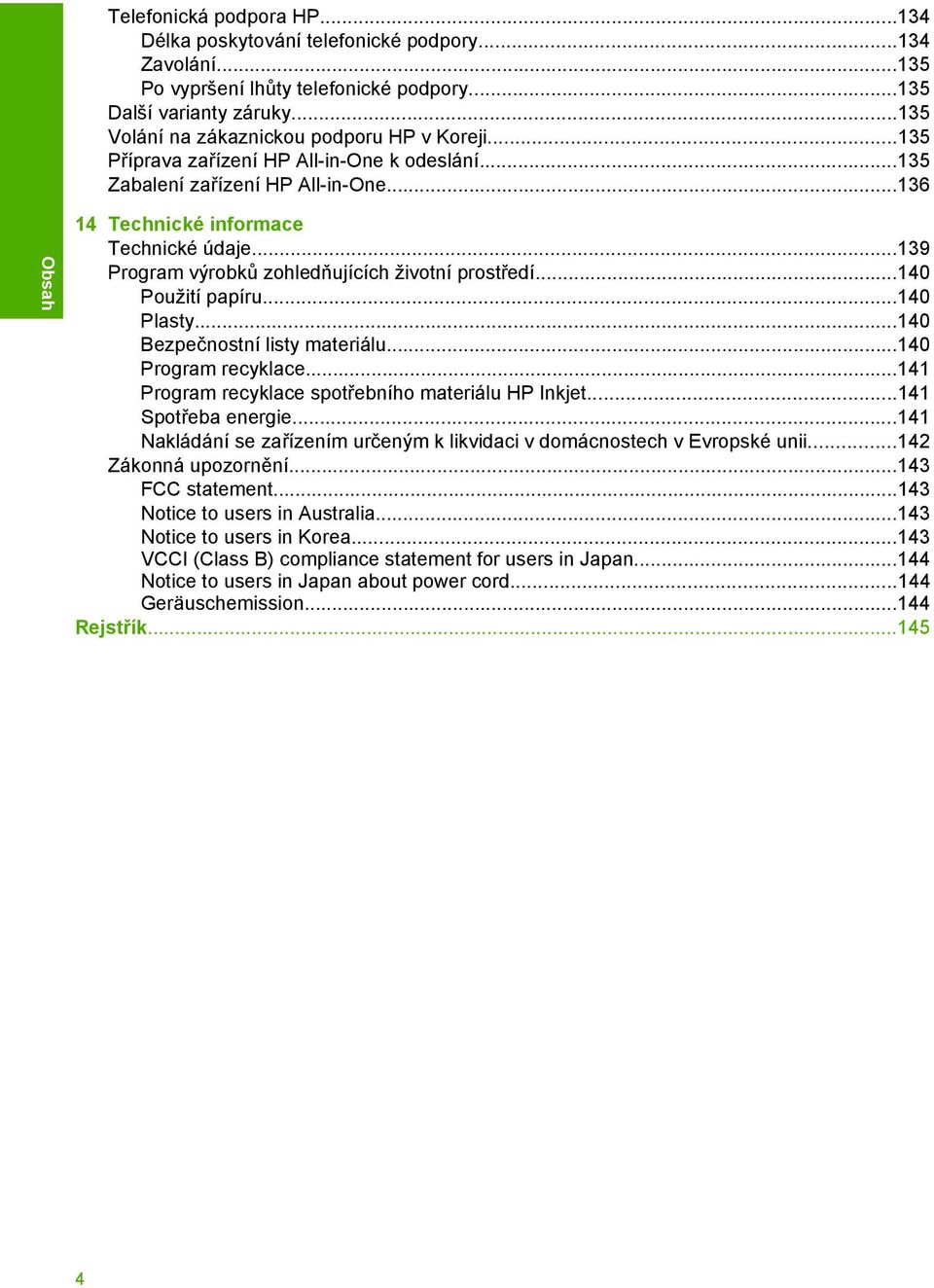 Obsah

Telefonická podpora HP...134
Délka poskytování telefonické podpory...134
Zavolání...135
Po vypršení lhůty telefonické podpory...135
Další varianty záruky...135
Volání na zákaznickou podporu HP v Koreji...135
Příprava zařízení HP All-in-One k odeslání...135
Zabalení zařízení HP All-in-One...136

14 Technické informace
Technické údaje...139
Program výrobků zohledňujících životní prostředí...140
Použití papíru...140
Plasty...140
Bezpečnostní listy materiálu...140
Program recyklace...141
Program recyklace spotřebního materiálu HP Inkjet...141
Spotřeba energie...141
Nakládání se zařízením určeným k likvidaci v domácnostech v Evropské unii...142
Zákonná upozornění...143
FCC statement...143
Notice to users in Australia...143
Notice to users in Korea...143
VCCI (Class B) compliance statement for users in Japan...144
Notice to users in Japan about power cord...144
Geräuschemission...144
Rejstřík...145

4